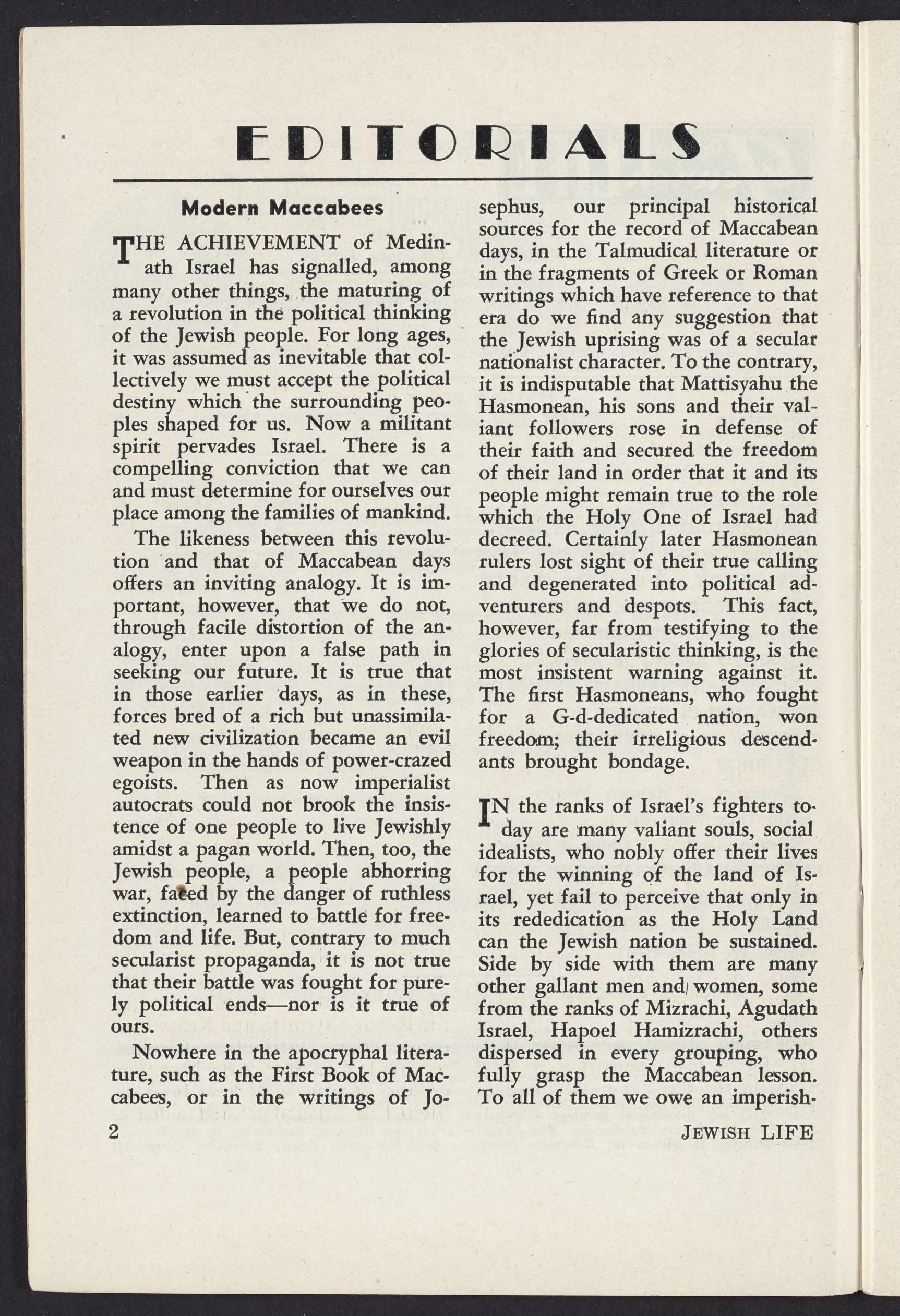 EDITORIALS

Modern Maccabees

THE ACHIEVEMENT of Medinath Israel has signalled, among many other things, the maturing of a revolution in the political thinking of the Jewish people. For long ages, it was assumed as inevitable that collectively we must accept the political destiny which the surrounding peoples shaped for us. Now a militant spirit pervades Israel. There is a compelling conviction that we can and must determine for ourselves our place among the families of mankind.

The likeness between this revolution and that of Maccabean days offers an inviting analogy. It is important, however, that we do not, through facile distortion of the analogy, enter upon a false path in seeking our future. It is true that in those earlier days, as in these, forces bred of a rich but unassimilated new civilization became an evil weapon in the hands of power-crazed egoists. Then as now imperialist autocrats could not brook the insistence of one people to live Jewishly amidst a pagan world. Then, too, the Jewish people, a people abhorring war, faced by the danger of ruthless extinction, learned to battle for freedom and life. But, contrary to much secularist propaganda, it is not true that their battle was fought for purely political ends—nor is it true of ours.

Nowhere in the apocryphal literature, such as the First Book of Maccabees, or in the writings of Josephus, our principal historical sources for the record of Maccabean days, in the Talmudical literature or in the fragments of Greek or Roman writings which have reference to that era do we find any suggestion that the Jewish uprising was of a secular nationalist character. To the contrary, it is indisputable that Mattisyahu the Hasmonean, his sons and their valiant followers rose in defense of their faith and secured the freedom of their land in order that it and its people might remain true to the role which the Holy One of Israel had decreed. Certainly later Hasmonean rulers lost sight of their true calling and degenerated into political adventurers and despots. This fact, however, far from testifying to the glories of secularistic thinking, is the most insistent warning against it. The first Hasmoneans, who fought for a G-d-dedicated nation, won freedom; their irreligious descendants brought bondage.

IN the ranks of Israel's fighters today are many valiant souls, social idealists, who nobly offer their lives for the winning of the land of Israel, yet fail to perceive that only in its rededication as the Holy Land can the Jewish nation be sustained. Side by side with them are many other gallant men and women, some from the ranks of Mizrachi, Agudath Israel, Hapoel Hamizrachi, others dispersed in every grouping, who fully grasp the Maccabean lesson. To all of them we owe an imperish-

2

JEWISH LIFE